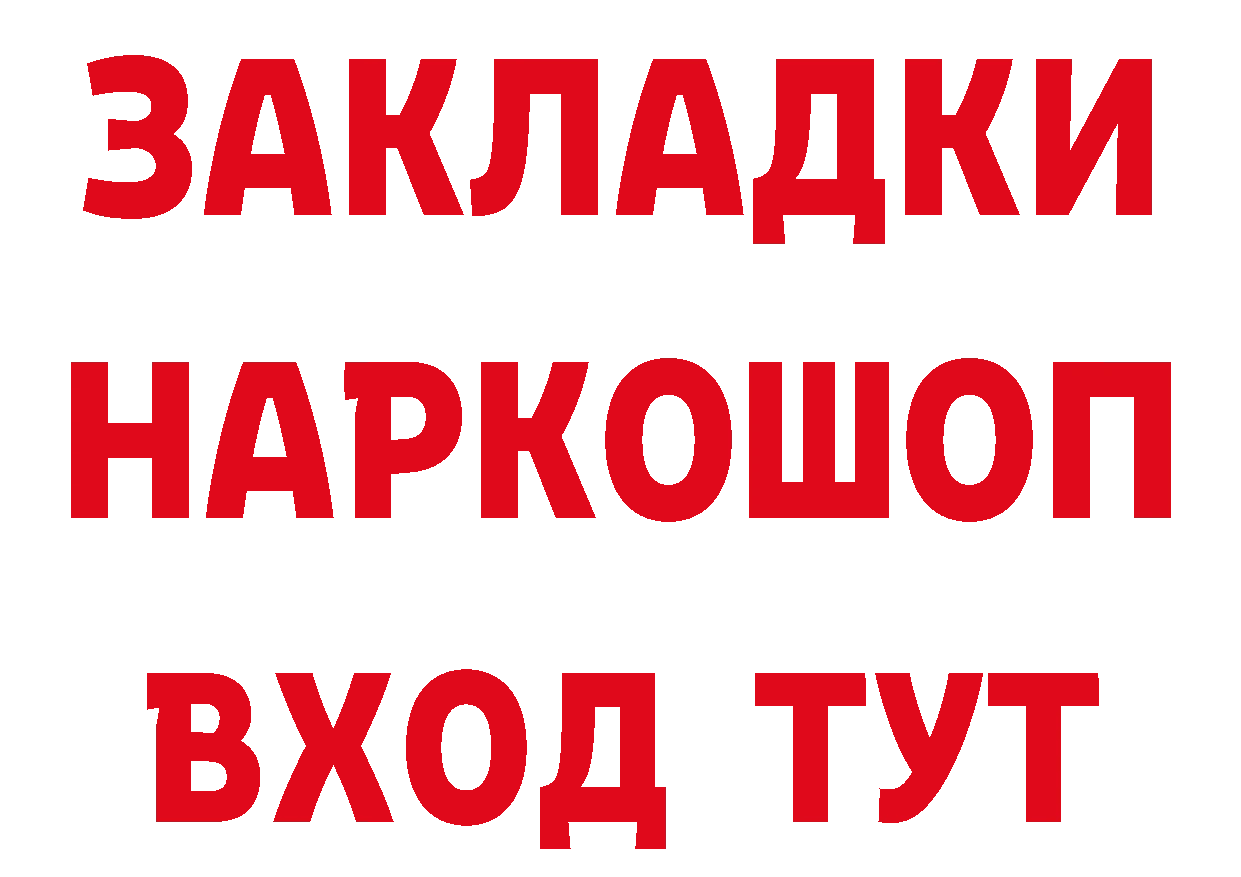 ЗАКЛАДКИ НАРКОШОП ВХОД ТУТ